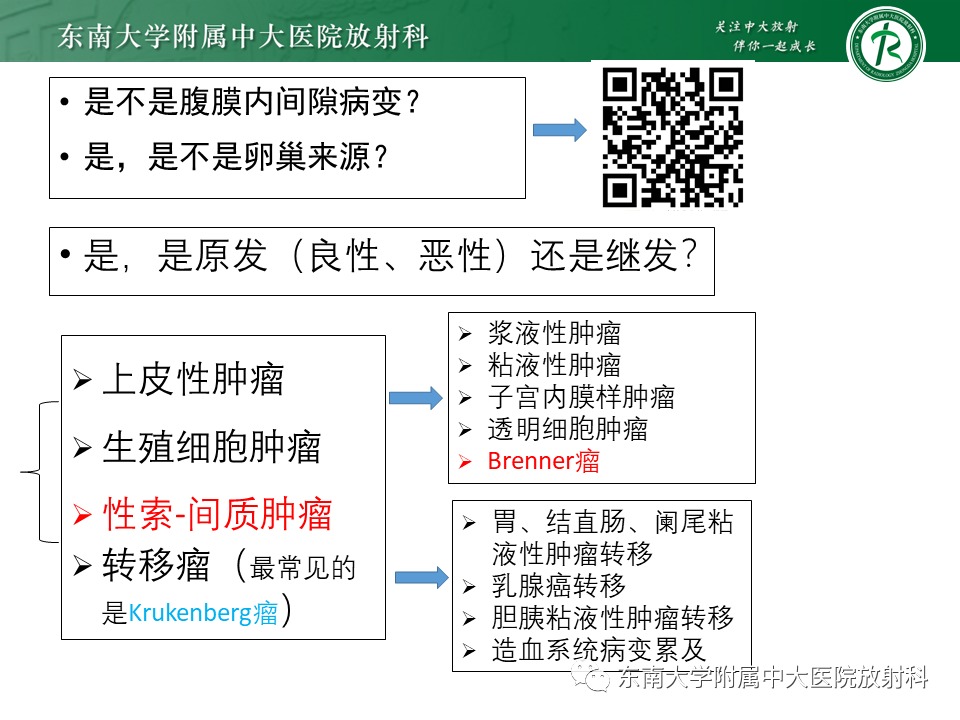 东南大学附属中大医院放射科

关注中大放射
伴你一起成长

• 是不是腹膜内间隙病变？
• 是，是不是卵巢来源？

• 是，是原发（良性、恶性）还是继发？

➢ 上皮性肿瘤
➢ 生殖细胞肿瘤
➢ 性索-间质肿瘤
➢ 转移瘤（最常见的是Krukenberg瘤）

➢ 浆液性肿瘤
➢ 粘液性肿瘤
➢ 子宫内膜样肿瘤
➢ 透明细胞肿瘤
➢ Brenner瘤

➢ 胃、结直肠、阑尾粘液性肿瘤转移
➢ 乳腺癌转移
➢ 胆胰粘液性肿瘤转移
➢ 造血系统病变累及

东南大学附属中大医院放射科